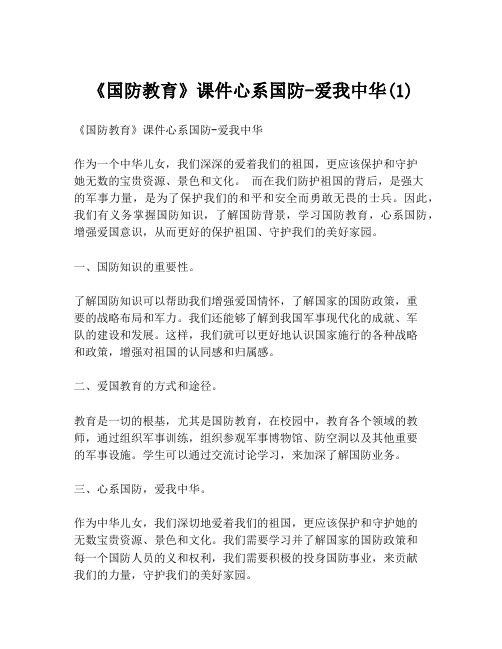 《国防教育》课件心系国防-爱我中华(1)

《国防教育》课件心系国防-爱我中华

作为一个中华儿女，我们深深的爱着我们的祖国，更应该保护和守护她无数的宝贵资源、景色和文化。 而在我们防护祖国的背后，是强大的军事力量，是为了保护我们的和平和安全而勇敢无畏的士兵。因此，我们有义务掌握国防知识，了解国防背景，学习国防教育，心系国防，增强爱国意识，从而更好的保护祖国、守护我们的美好家园。

一、国防知识的重要性。

了解国防知识可以帮助我们增强爱国情怀，了解国家的国防政策，重要的战略布局和军力。我们还能够了解到我国军事现代化的成就、军队的建设和发展。这样，我们就可以更好地认识国家施行的各种战略和政策，增强对祖国的认同感和归属感。

二、爱国教育的方式和途径。

教育是一切的根基，尤其是国防教育，在校园中，教育各个领域的教师，通过组织军事训练，组织参观军事博物馆、防空洞以及其他重要的军事设施。学生可以通过交流讨论学习，来加深了解国防业务。

三、心系国防，爱我中华。

作为中华儿女，我们深切地爱着我们的祖国，更应该保护和守护她的无数宝贵资源、景色和文化。我们需要学习并了解国家的国防政策和每一个国防人员的义和权利，我们需要积极的投身国防事业，来贡献我们的力量，守护我们的美好家园。